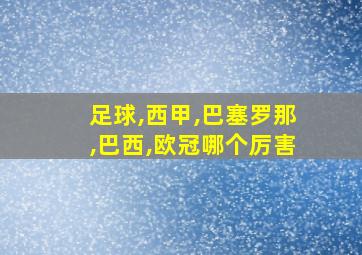 足球,西甲,巴塞罗那,巴西,欧冠哪个厉害